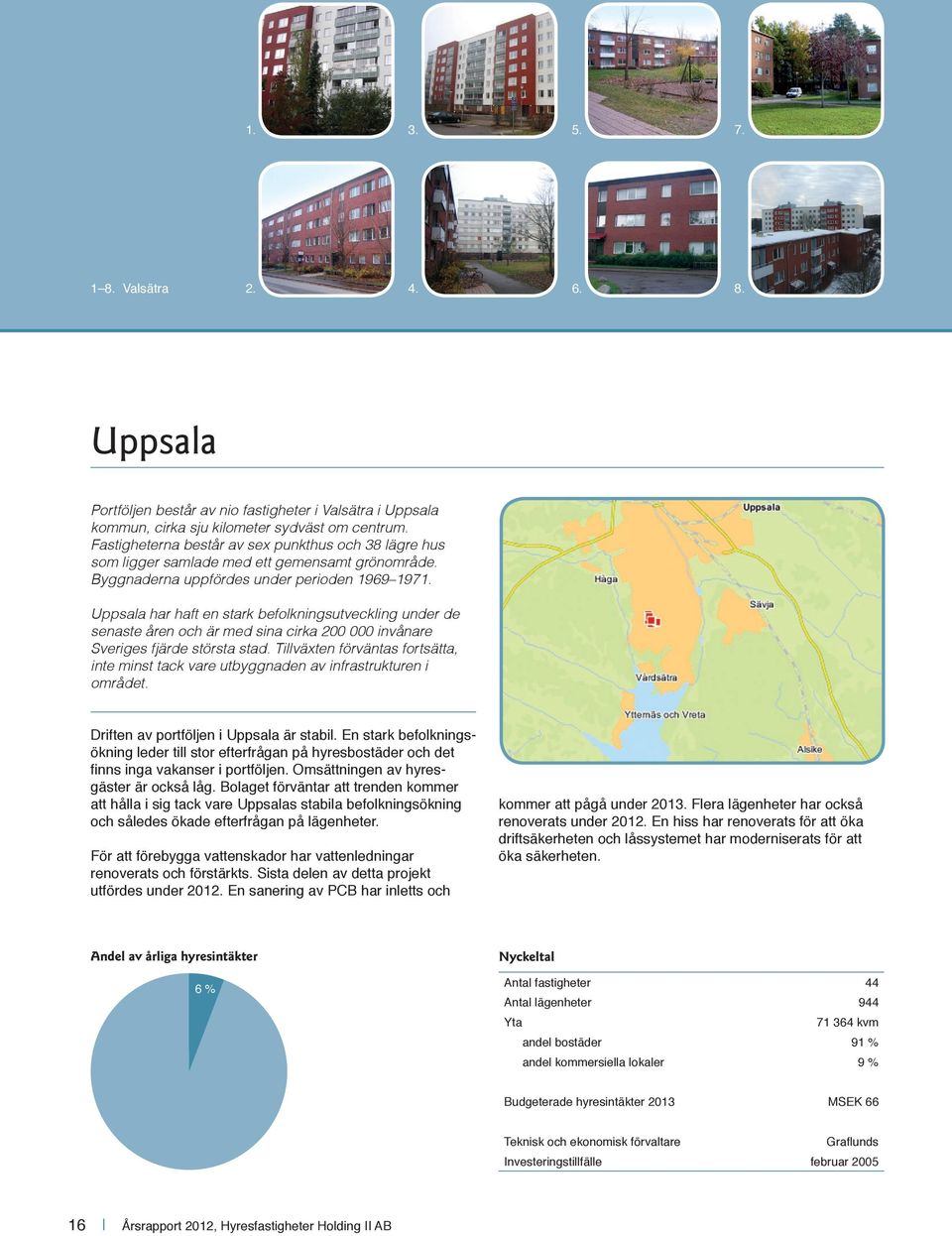 1. 3. 5. 7.

1–8. Valsätra 2. 4. 6. 8.

Uppsala

Portföljen består av nio fastigheter i Valsätra i Uppsala kommun, cirka sju kilometer sydväst om centrum. Fastigheterna består av sex punkthus och 38 lägre hus som ligger samlade med ett gemensamt grönområde. Byggnaderna uppfördes under perioden 1969–1971.

Uppsala har haft en stark befolkningsutveckling under de senaste åren och är med sina cirka 200 000 invånare Sveriges fjärde största stad. Tillväxten förväntas fortsätta, inte minst tack vare utbyggnaden av infrastrukturen i området.

Uppsala
Håga
Sävja
Vårdsätra
Ytternäs och Vreta
Alsike

Driften av portföljen i Uppsala är stabil. En stark befolkningsökning leder till stor efterfrågan på hyresbostäder och det finns inga vakanser i portföljen. Omsättningen av hyresgäster är också låg. Bolaget förväntar att trenden kommer att hålla i sig tack vare Uppsalas stabila befolkningsökning och således ökade efterfrågan på lägenheter.

För att förebygga vattenskador har vattenledningar renoverats och förstärkts. Sista delen av detta projekt utfördes under 2012. En sanering av PCB har inletts och kommer att pågå under 2013. Flera lägenheter har också renoverats under 2012. En hiss har renoverats för att öka driftsäkerheten och låssystemet har moderniserats för att öka säkerheten.

Andel av årliga hyresintäkter

6 %

Nyckeltal

| | |
|---|---|
| Antal fastigheter | 44 |
| Antal lägenheter | 944 |
| Yta | 71 364 kvm |
| andel bostäder | 91 % |
| andel kommersiella lokaler | 9 % |
| Budgeterade hyresintäkter 2013 | MSEK 66 |
| Teknisk och ekonomisk förvaltare | Graflunds |
| Investeringstillfälle | februar 2005 |

16 | Årsrapport 2012, Hyresfastigheter Holding II AB